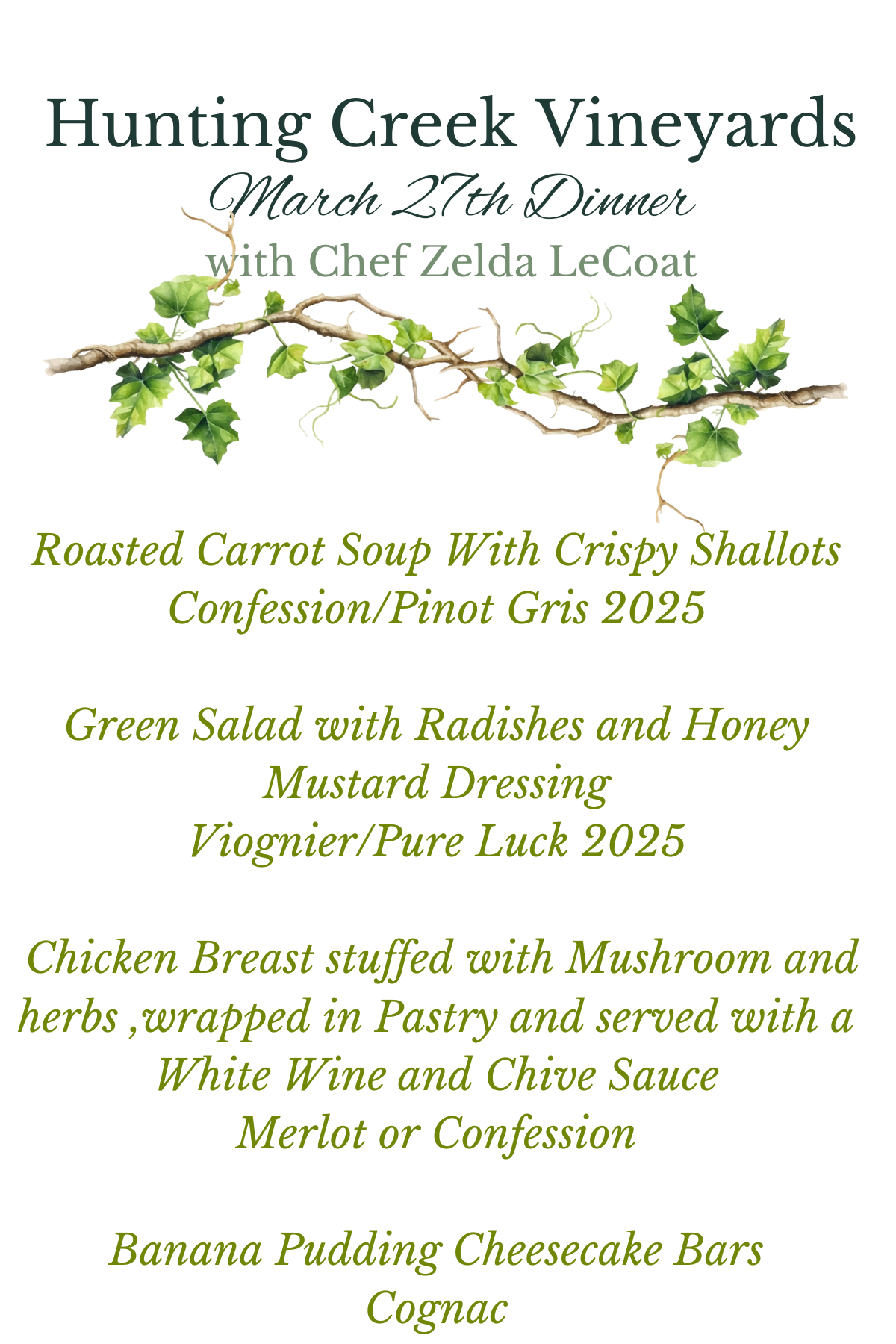 Hunting Creek Vineyards
March 27th Dinner
with Chef Zelda LeCoat

Roasted Carrot Soup With Crispy Shallots
Confession/Pinot Gris 2025

Green Salad with Radishes and Honey Mustard Dressing
Viognier/Pure Luck 2025

Chicken Breast stuffed with Mushroom and herbs ,wrapped in Pastry and served with a White Wine and Chive Sauce
Merlot or Confession

Banana Pudding Cheesecake Bars
Cognac